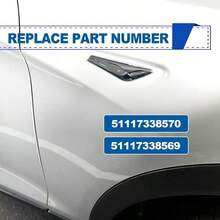 REPLACE PART NUMBER

51117338570

51117338569